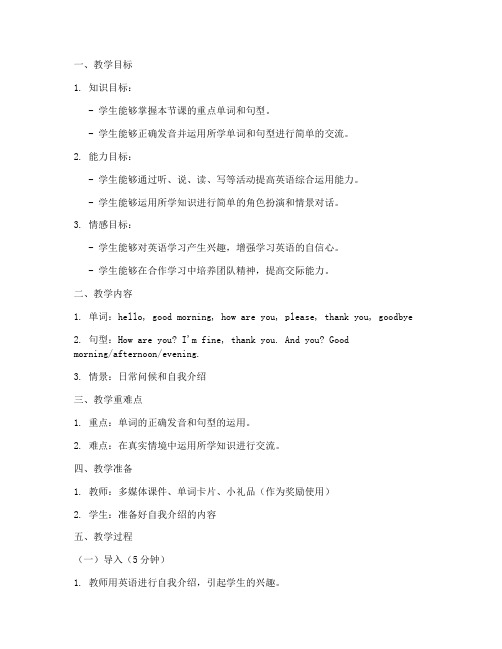 一、教学目标

1. 知识目标：

- 学生能够掌握本节课的重点单词和句型。

- 学生能够正确发音并运用所学单词和句型进行简单的交流。

2. 能力目标：

- 学生能够通过听、说、读、写等活动提高英语综合运用能力。

- 学生能够运用所学知识进行简单的角色扮演和情景对话。

3. 情感目标：

- 学生能够对英语学习产生兴趣，增强学习英语的自信心。

- 学生能够在合作学习中培养团队精神，提高交际能力。

二、教学内容

1. 单词：hello, good morning, how are you, please, thank you, goodbye

2. 句型：How are you? I'm fine, thank you. And you? Good morning/afternoon/evening.

3. 情景：日常问候和自我介绍

三、教学重难点

1. 重点：单词的正确发音和句型的运用。

2. 难点：在真实情境中运用所学知识进行交流。

四、教学准备

1. 教师：多媒体课件、单词卡片、小礼品（作为奖励使用）

2. 学生：准备好自我介绍的内容

五、教学过程

（一）导入（5分钟）

1. 教师用英语进行自我介绍，引起学生的兴趣。